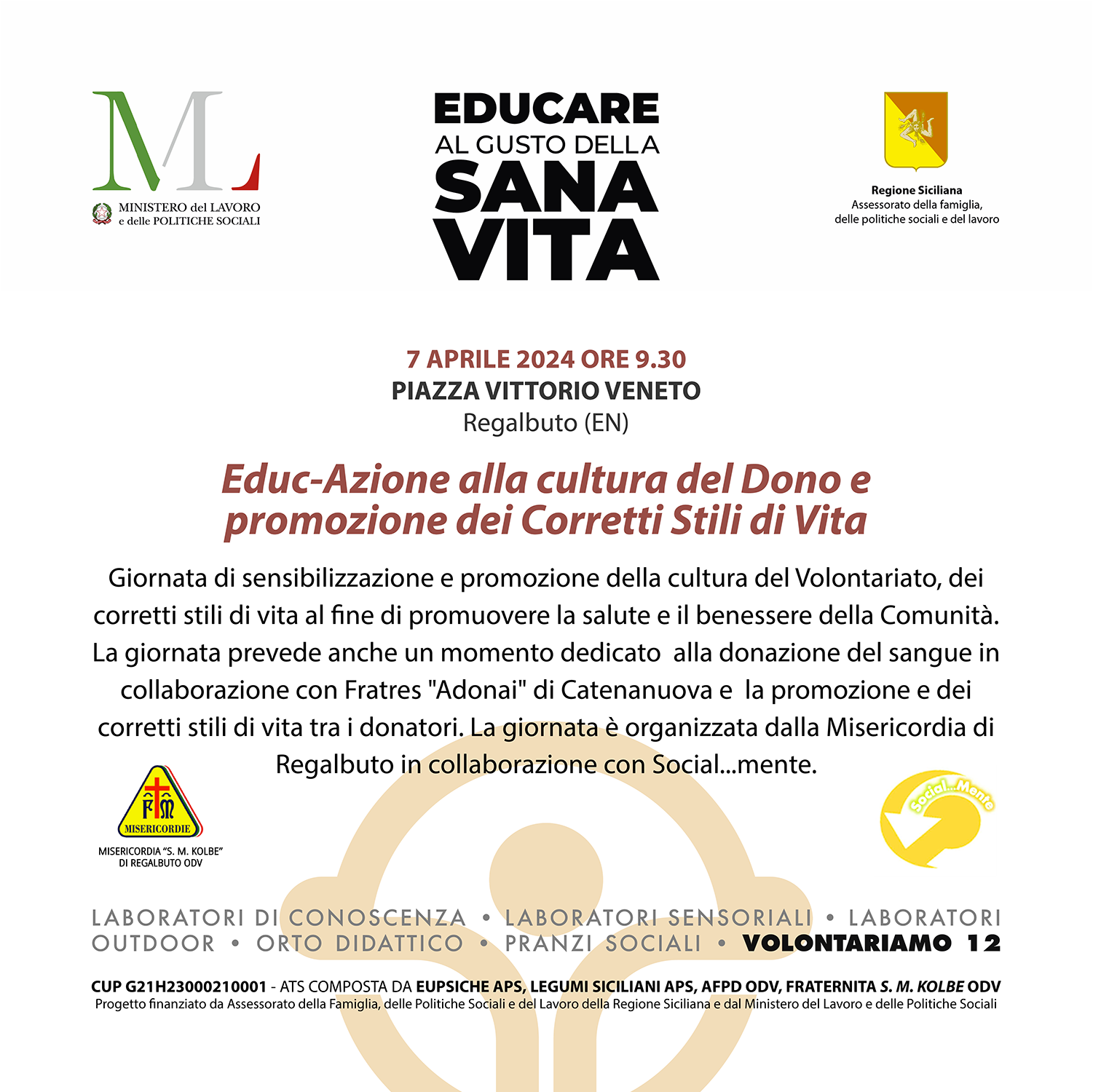 ML
MINISTERO del LAVORO
e delle POLITICHE SOCIALI

EDUCARE
AL GUSTO DELLA
SANA
VITA

Regione Siciliana
Assessorato della famiglia,
delle politiche sociali e del lavoro

7 APRILE 2024 ORE 9.30
PIAZZA VITTORIO VENETO
Regalbuto (EN)

Educ-Azione alla cultura del Dono e promozione dei Corretti Stili di Vita

Giornata di sensibilizzazione e promozione della cultura del Volontariato, dei corretti stili di vita al fine di promuovere la salute e il benessere della Comunità. La giornata prevede anche un momento dedicato alla donazione del sangue in collaborazione con Fratres "Adonai" di Catenanuova e la promozione e dei corretti stili di vita tra i donatori. La giornata è organizzata dalla Misericordia di Regalbuto in collaborazione con Social...mente.

MISERICORDIE
MISERICORDIA "S. M. KOLBE"
DI REGALBUTO ODV

Social...Mente

LABORATORI DI CONOSCENZA • LABORATORI SENSORIALI • LABORATORI OUTDOOR • ORTO DIDATTICO • PRANZI SOCIALI • VOLONTARIAMO 12

CUP G21H23000210001 - ATS COMPOSTA DA EUPSICHE APS, LEGUMI SICILIANI APS, AFPD ODV, FRATERNITA S. M. KOLBE ODV
Progetto finanziato da Assessorato della Famiglia, delle Politiche Sociali e del Lavoro della Regione Siciliana e dal Ministero del Lavoro e delle Politiche Sociali